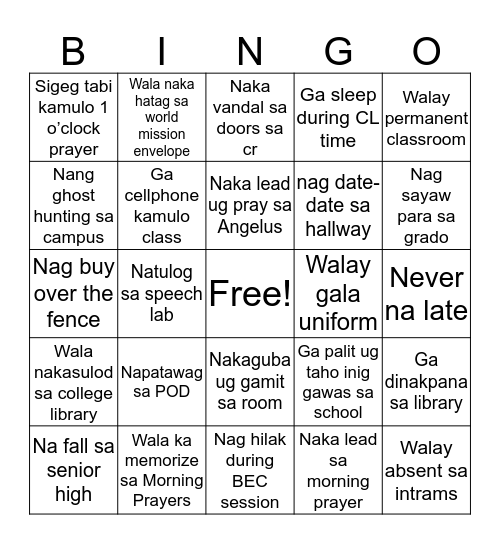 | B | I | N | G | O |
|---|---|---|---|---|
| Sigeg tabi kamulo 1 o'clock prayer | Wala naka hatag sa world mission envelope | Naka vandal sa doors sa cr | Ga sleep during CL time | Walay permanent classroom |
| Nang ghost hunting sa campus | Ga cellphone kamulo class | Naka lead ug pray sa Angelus | nag date-date sa hallway | Nag sayaw para sa grado |
| Nag buy over the fence | Natulog sa speech lab | Free! | Walay gala uniform | Never na late |
| Wala nakasulod sa college library | Napatawag sa POD | Nakaguba ug gamit sa room | Ga palit ug taho inig gawas sa school | Ga dinakpana sa library |
| Na fall sa senior high | Wala ka memorize sa Morning Prayers | Nag hilak during BEC session | Naka lead sa morning prayer | Walay absent sa intrams |